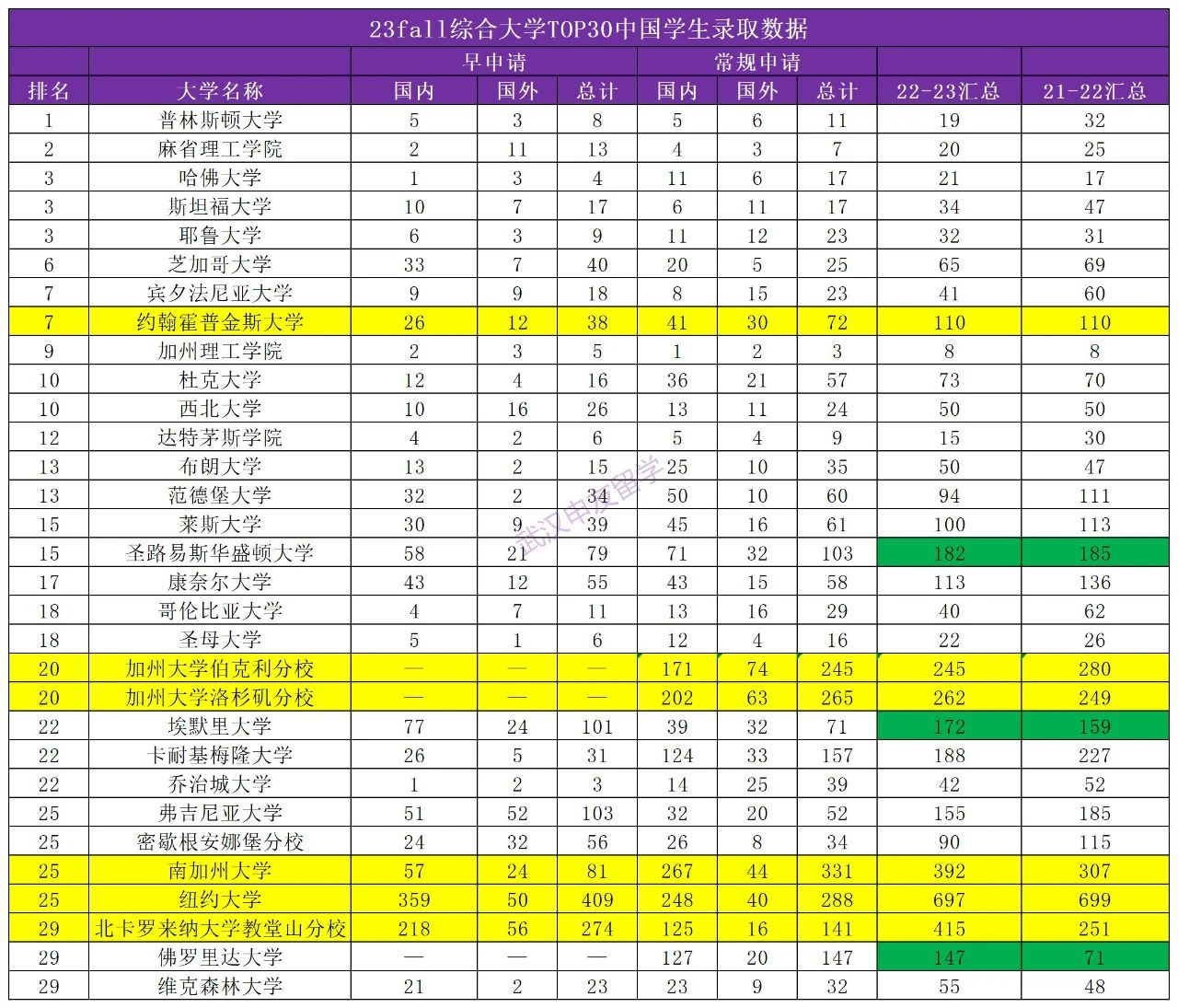 23fall综合大学TOP30中国学生录取数据

| 排名 | 大学名称 | 早申请 国内 | 早申请 国外 | 早申请 总计 | 常规申请 国内 | 常规申请 国外 | 常规申请 总计 | 22-23汇总 | 21-22汇总 |
|---|---|---|---|---|---|---|---|---|---|
| 1 | 普林斯顿大学 | 5 | 3 | 8 | 5 | 6 | 11 | 19 | 32 |
| 2 | 麻省理工学院 | 2 | 11 | 13 | 4 | 3 | 7 | 20 | 25 |
| 3 | 哈佛大学 | 1 | 3 | 4 | 11 | 6 | 17 | 21 | 17 |
| 3 | 斯坦福大学 | 10 | 7 | 17 | 6 | 11 | 17 | 34 | 47 |
| 3 | 耶鲁大学 | 6 | 3 | 9 | 11 | 12 | 23 | 32 | 31 |
| 6 | 芝加哥大学 | 33 | 7 | 40 | 20 | 5 | 25 | 65 | 69 |
| 7 | 宾夕法尼亚大学 | 9 | 9 | 18 | 8 | 15 | 23 | 41 | 60 |
| 7 | 约翰霍普金斯大学 | 26 | 12 | 38 | 41 | 30 | 72 | 110 | 110 |
| 9 | 加州理工学院 | 2 | 3 | 5 | 1 | 2 | 3 | 8 | 8 |
| 10 | 杜克大学 | 12 | 4 | 16 | 36 | 21 | 57 | 73 | 70 |
| 10 | 西北大学 | 10 | 16 | 26 | 13 | 11 | 24 | 50 | 50 |
| 12 | 达特茅斯学院 | 4 | 2 | 6 | 5 | 4 | 9 | 15 | 30 |
| 13 | 布朗大学 | 13 | 2 | 15 | 25 | 10 | 35 | 50 | 47 |
| 13 | 范德堡大学 | 32 | 2 | 34 | 50 | 10 | 60 | 94 | 111 |
| 15 | 莱斯大学 | 30 | 9 | 39 | 45 | 16 | 61 | 100 | 113 |
| 15 | 圣路易斯华盛顿大学 | 58 | 21 | 79 | 71 | 32 | 103 | 182 | 185 |
| 17 | 康奈尔大学 | 43 | 12 | 55 | 43 | 15 | 58 | 113 | 136 |
| 18 | 哥伦比亚大学 | 4 | 7 | 11 | 13 | 16 | 29 | 40 | 62 |
| 18 | 圣母大学 | 5 | 1 | 6 | 12 | 4 | 16 | 22 | 26 |
| 20 | 加州大学伯克利分校 | — | — | — | 171 | 74 | 245 | 245 | 280 |
| 20 | 加州大学洛杉矶分校 | — | — | — | 202 | 63 | 265 | 262 | 249 |
| 22 | 埃默里大学 | 77 | 24 | 101 | 39 | 32 | 71 | 172 | 159 |
| 22 | 卡耐基梅隆大学 | 26 | 5 | 31 | 124 | 33 | 157 | 188 | 227 |
| 22 | 乔治城大学 | 1 | 2 | 3 | 14 | 25 | 39 | 42 | 52 |
| 25 | 弗吉尼亚大学 | 51 | 52 | 103 | 32 | 20 | 52 | 155 | 185 |
| 25 | 密歇根安娜堡分校 | 24 | 32 | 56 | 26 | 8 | 34 | 90 | 115 |
| 25 | 南加州大学 | 57 | 24 | 81 | 267 | 44 | 331 | 392 | 307 |
| 25 | 纽约大学 | 359 | 50 | 409 | 248 | 40 | 288 | 697 | 699 |
| 29 | 北卡罗来纳大学教堂山分校 | 218 | 56 | 274 | 125 | 16 | 141 | 415 | 251 |
| 29 | 佛罗里达大学 | — | — | — | 127 | 20 | 147 | 147 | 71 |
| 29 | 维克森林大学 | 21 | 2 | 23 | 23 | 9 | 32 | 55 | 48 |

武汉申友留学